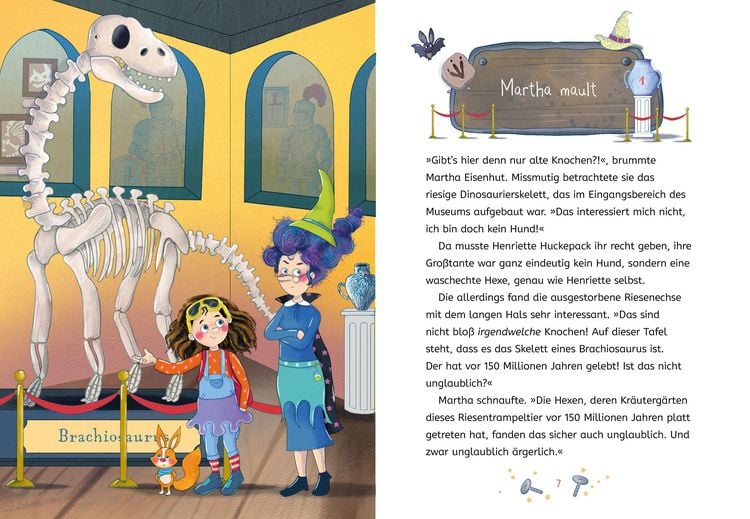 Brachiosaurus

Martha mault

1

»Gibt's hier denn nur alte Knochen?!«, brummte Martha Eisenhut. Missmutig betrachtete sie das riesige Dinosaurierskelett, das im Eingangsbereich des Museums aufgebaut war. »Das interessiert mich nicht, ich bin doch kein Hund!«

Da musste Henriette Huckepack ihr recht geben, ihre Großtante war ganz eindeutig kein Hund, sondern eine waschechte Hexe, genau wie Henriette selbst.

Die allerdings fand die ausgestorbene Riesenechse mit dem langen Hals sehr interessant. »Das sind nicht bloß irgendwelche Knochen! Auf dieser Tafel steht, dass es das Skelett eines Brachiosaurus ist. Der hat vor 150 Millionen Jahren gelebt! Ist das nicht unglaublich?«

Martha schnaufte. »Die Hexen, deren Kräutergärten dieses Riesentrampeltier vor 150 Millionen Jahren platt getreten hat, fanden das sicher auch unglaublich. Und zwar unglaublich ärgerlich.«

7